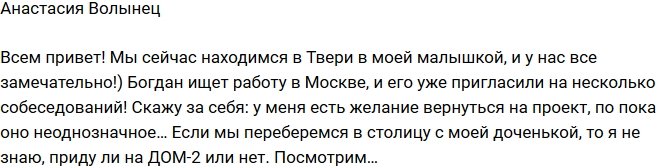 Анастасия Волынец

Всем привет! Мы сейчас находимся в Твери в моей малышкой, и у нас все замечательно!) Богдан ищет работу в Москве, и его уже пригласили на несколько собеседований! Скажу за себя: у меня есть желание вернуться на проект, по пока оно неоднозначное… Если мы переберемся в столицу с моей доченькой, то я не знаю, приду ли на ДОМ-2 или нет. Посмотрим…